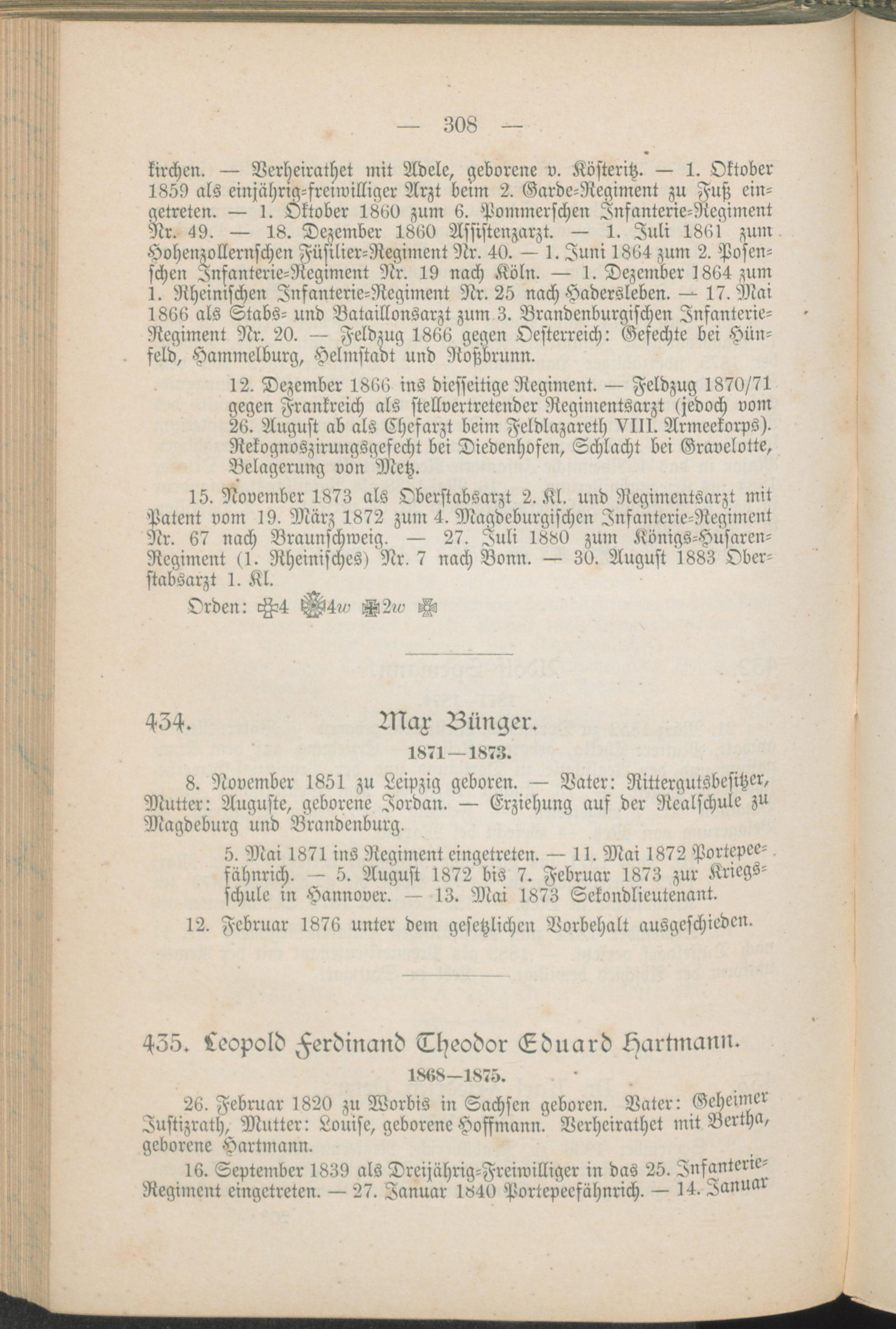 — 308 —

kirchen. — Verheirathet mit Adele, geborene v. Kösteritz. — 1. Oktober 1859 als einjährig-freiwilliger Arzt beim 2. Garde-Regiment zu Fuß eingetreten. — 1. Oktober 1860 zum 6. Pommerschen Infanterie-Regiment Nr. 49. — 18. Dezember 1860 Assistenzarzt. — 1. Juli 1861 zum Hohenzollernschen Füsilier-Regiment Nr. 40. — 1. Juni 1864 zum 2. Posenschen Infanterie-Regiment Nr. 19 nach Köln. — 1. Dezember 1864 zum 1. Rheinischen Infanterie-Regiment Nr. 25 nach Hadersleben. — 17. Mai 1866 als Stabs- und Bataillonsarzt zum 3. Brandenburgischen Infanterie-Regiment Nr. 20. — Feldzug 1866 gegen Oesterreich: Gefechte bei Hünfeld, Hammelburg, Helmstadt und Roßbrunn.

12. Dezember 1866 ins diesseitige Regiment. — Feldzug 1870/71 gegen Frankreich als stellvertretender Regimentsarzt (jedoch vom 26. August ab als Chefarzt beim Feldlazareth VIII. Armeekorps). Rekognoszirungsgefecht bei Diedenhofen, Schlacht bei Gravelotte, Belagerung von Metz.

15. November 1873 als Oberstabsarzt 2. Kl. und Regimentsarzt mit Patent vom 19. März 1872 zum 4. Magdeburgischen Infanterie-Regiment Nr. 67 nach Braunschweig. — 27. Juli 1880 zum Königs-Husaren-Regiment (1. Rheinisches) Nr. 7 nach Bonn. — 30. August 1883 Oberstabsarzt 1. Kl.

Orden: 4 4w 2w

434. Max Bünger.

1871—1873.

8. November 1851 zu Leipzig geboren. — Vater: Rittergutsbesitzer, Mutter: Auguste, geborene Jordan. — Erziehung auf der Realschule zu Magdeburg und Brandenburg.

5. Mai 1871 ins Regiment eingetreten. — 11. Mai 1872 Portepeefähnrich. — 5. August 1872 bis 7. Februar 1873 zur Kriegsschule in Hannover. — 13. Mai 1873 Sekondlieutenant.

12. Februar 1876 unter dem gesetzlichen Vorbehalt ausgeschieden.

435. Leopold Ferdinand Theodor Eduard Hartmann.

1868—1875.

26. Februar 1820 zu Worbis in Sachsen geboren. Vater: Geheimer Justizrath, Mutter: Louise, geborene Hoffmann. Verheirathet mit Bertha, geborene Hartmann.

16. September 1839 als Dreijährig-Freiwilliger in das 25. Infanterie-Regiment eingetreten. — 27. Januar 1840 Portepeefähnrich. — 14. Januar